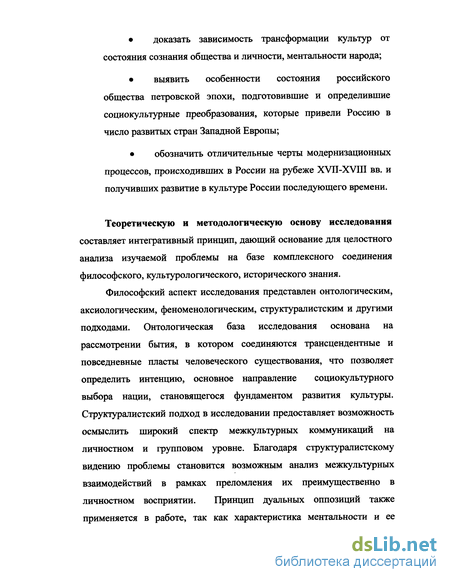 • доказать зависимость трансформации культур от состояния сознания общества и личности, ментальности народа;

• выявить особенности состояния российского общества петровской эпохи, подготовившие и определившие социокультурные преобразования, которые привели Россию в число развитых стран Западной Европы;

• обозначить отличительные черты модернизационных процессов, происходивших в России на рубеже XVII-XVIII вв. и получивших развитие в культуре России последующего времени.

Теоретическую и методологическую основу исследования составляет интегративный принцип, дающий основание для целостного анализа изучаемой проблемы на базе комплексного соединения философского, культурологического, исторического знания.

Философский аспект исследования представлен онтологическим, аксиологическим, феноменологическим, структуралистским и другими подходами. Онтологическая база исследования основана на рассмотрении бытия, в котором соединяются трансцендентные и повседневные пласты человеческого существования, что позволяет определить интенцию, основное направление социокультурного выбора нации, становящегося фундаментом развития культуры. Структуралистский подход в исследовании предоставляет возможность осмыслить широкий спектр межкультурных коммуникаций на личностном и групповом уровне. Благодаря структуралистскому видению проблемы становится возможным анализ межкультурных взаимодействий в рамках преломления их преимущественно в личностном восприятии. Принцип дуальных оппозиций также применяется в работе, так как характеристика ментальности и ее

dsLib.net
библиотека диссертаций